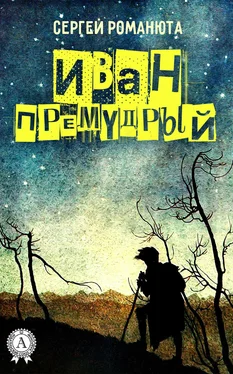 СЕРГЕЙ РОМАНЮТА

ИВАН ПРЕМУДРЫЙ

А